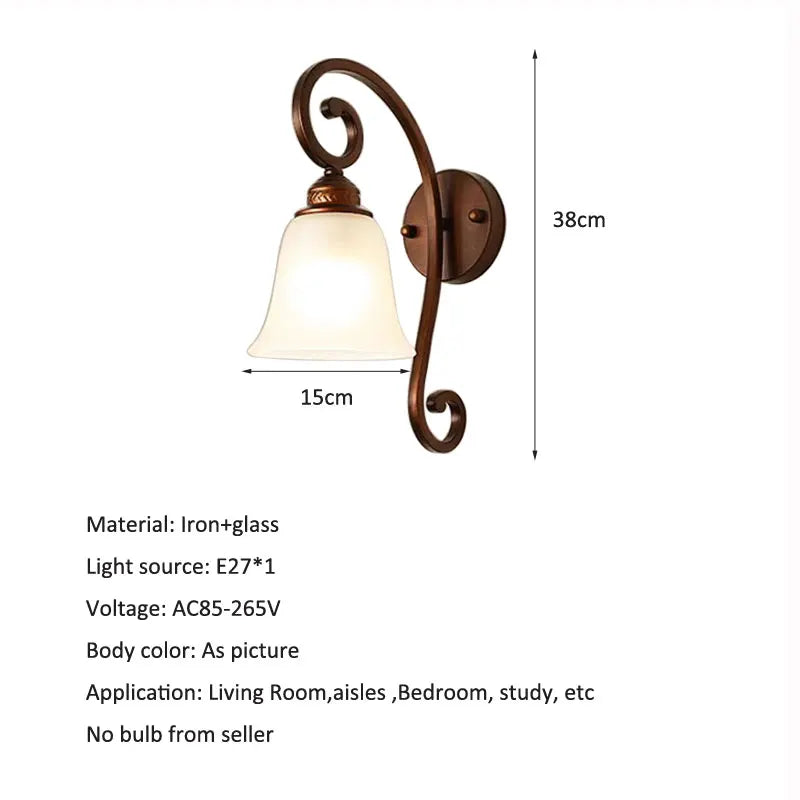 38cm

15cm

Material: Iron+glass

Light source: E27*1

Voltage: AC85-265V

Body color: As picture

Application: Living Room,aisles ,Bedroom, study, etc

No bulb from seller